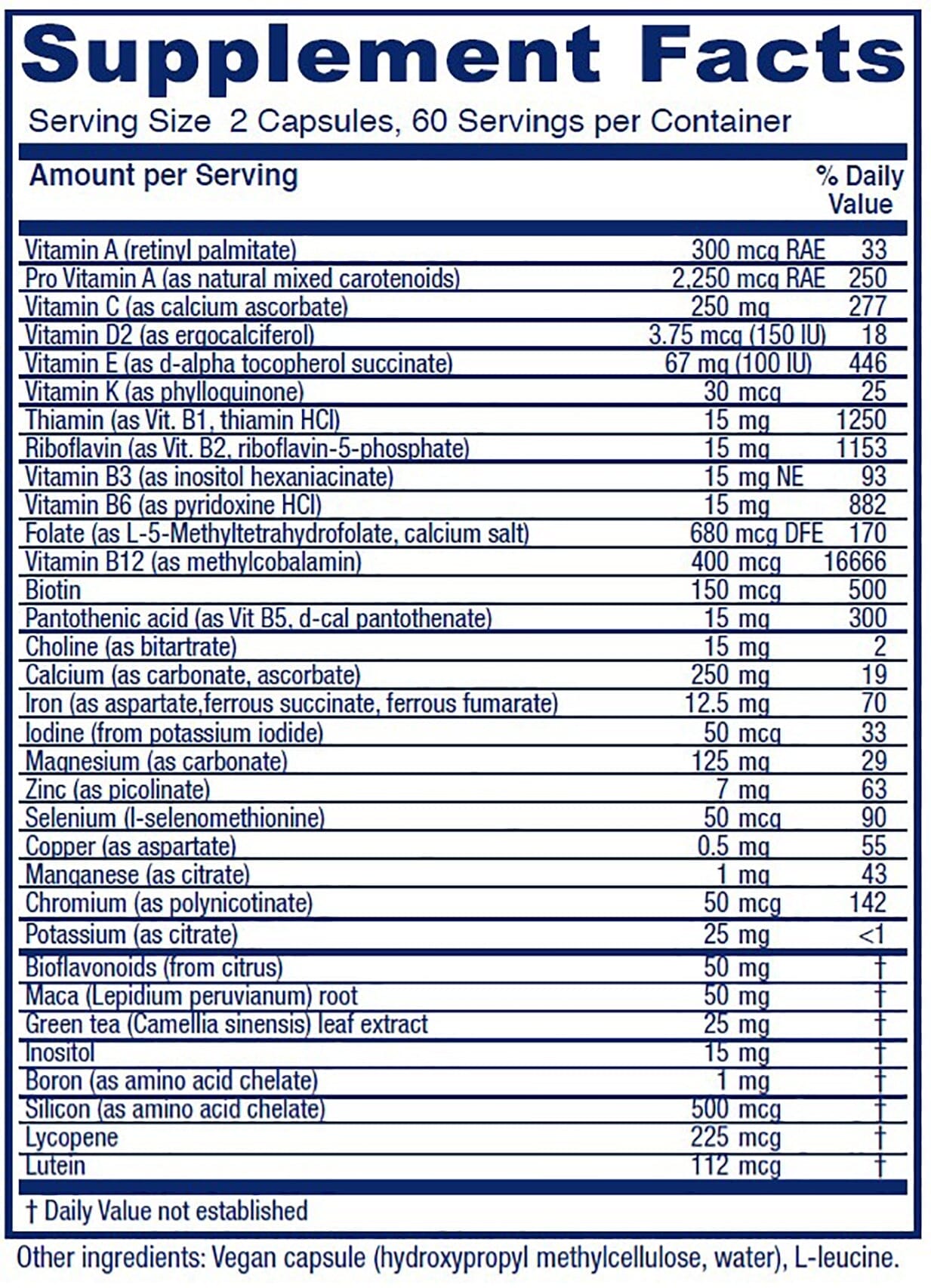 Supplement Facts

Serving Size 2 Capsules, 60 Servings per Container

| Amount per Serving | | % Daily Value |
|---|---|---|
| Vitamin A (retinyl palmitate) | 300 mcg RAE | 33 |
| Pro Vitamin A (as natural mixed carotenoids) | 2,250 mcg RAE | 250 |
| Vitamin C (as calcium ascorbate) | 250 mg | 277 |
| Vitamin D2 (as ergocalciferol) | 3.75 mcg (150 IU) | 18 |
| Vitamin E (as d-alpha tocopherol succinate) | 67 mg (100 IU) | 446 |
| Vitamin K (as phylloquinone) | 30 mcg | 25 |
| Thiamin (as Vit. B1, thiamin HCl) | 15 mg | 1250 |
| Riboflavin (as Vit. B2, riboflavin-5-phosphate) | 15 mg | 1153 |
| Vitamin B3 (as inositol hexaniacinate) | 15 mg NE | 93 |
| Vitamin B6 (as pyridoxine HCl) | 15 mg | 882 |
| Folate (as L-5-Methyltetrahydrofolate, calcium salt) | 680 mcg DFE | 170 |
| Vitamin B12 (as methylcobalamin) | 400 mcg | 16666 |
| Biotin | 150 mcg | 500 |
| Pantothenic acid (as Vit B5, d-cal pantothenate) | 15 mg | 300 |
| Choline (as bitartrate) | 15 mg | 2 |
| Calcium (as carbonate, ascorbate) | 250 mg | 19 |
| Iron (as aspartate,ferrous succinate, ferrous fumarate) | 12.5 mg | 70 |
| Iodine (from potassium iodide) | 50 mcg | 33 |
| Magnesium (as carbonate) | 125 mg | 29 |
| Zinc (as picolinate) | 7 mg | 63 |
| Selenium (l-selenomethionine) | 50 mcg | 90 |
| Copper (as aspartate) | 0.5 mg | 55 |
| Manganese (as citrate) | 1 mg | 43 |
| Chromium (as polynicotinate) | 50 mcg | 142 |
| Potassium (as citrate) | 25 mg | <1 |
| Bioflavonoids (from citrus) | 50 mg | † |
| Maca (Lepidium peruvianum) root | 50 mg | † |
| Green tea (Camellia sinensis) leaf extract | 25 mg | † |
| Inositol | 15 mg | † |
| Boron (as amino acid chelate) | 1 mg | † |
| Silicon (as amino acid chelate) | 500 mcg | † |
| Lycopene | 225 mcg | † |
| Lutein | 112 mcg | † |

† Daily Value not established

Other ingredients: Vegan capsule (hydroxypropyl methylcellulose, water), L-leucine.